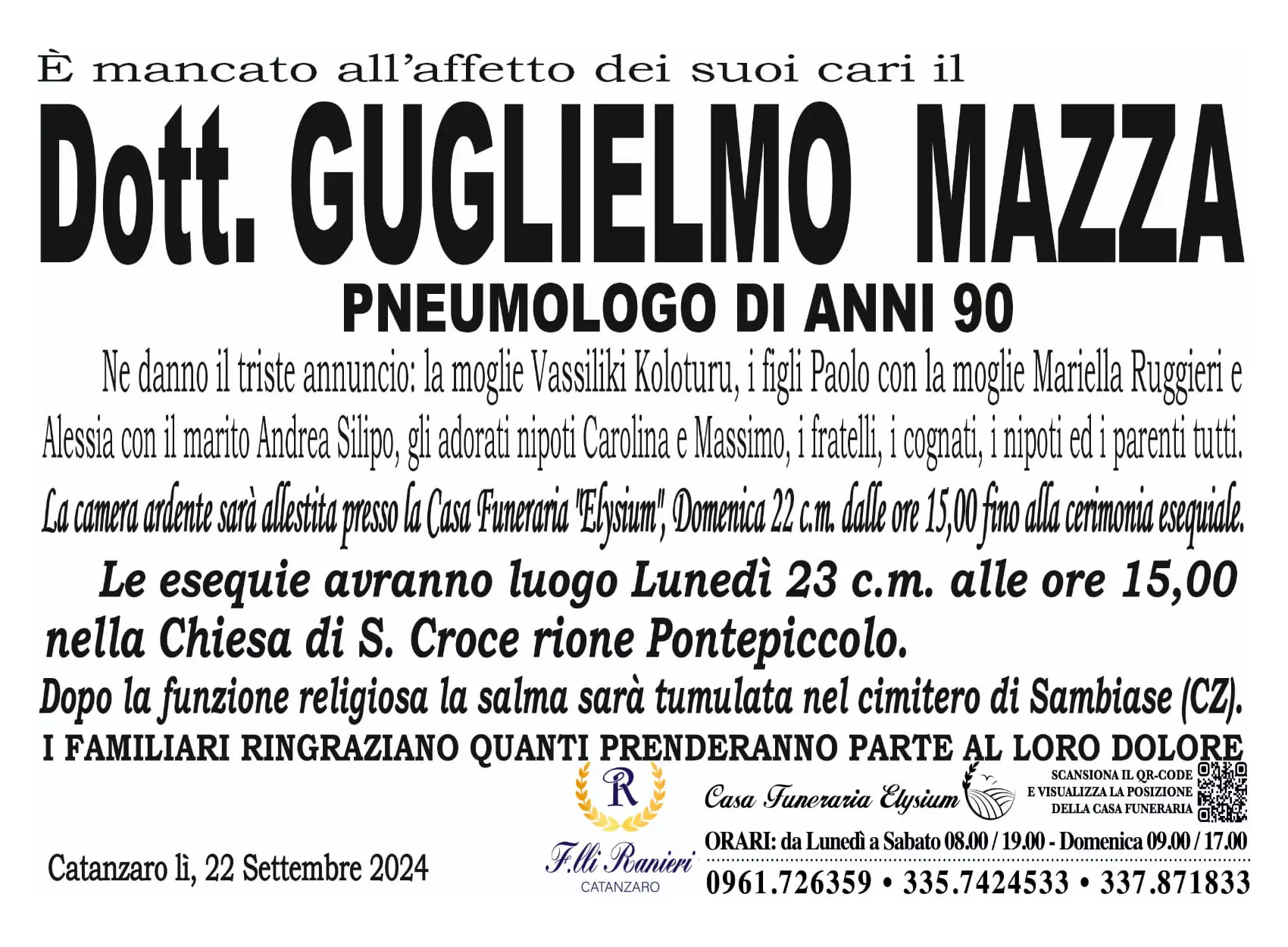 È mancato all'affetto dei suoi cari il

Dott. GUGLIELMO MAZZA

PNEUMOLOGO DI ANNI 90

Ne danno il triste annuncio: la moglie Vassiliki Koloturu, i figli Paolo con la moglie Mariella Ruggieri e Alessia con il marito Andrea Silipo, gli adorati nipoti Carolina e Massimo, i fratelli, i cognati, i nipoti ed i parenti tutti.

La camera ardente sarà allestita presso la Casa Funeraria "Elysium", Domenica 22 c.m. dalle ore 15,00 fino alla cerimonia esequiale.

Le esequie avranno luogo Lunedì 23 c.m. alle ore 15,00 nella Chiesa di S. Croce rione Pontepiccolo.

Dopo la funzione religiosa la salma sarà tumulata nel cimitero di Sambiase (CZ).

I FAMILIARI RINGRAZIANO QUANTI PRENDERANNO PARTE AL LORO DOLORE

Catanzaro lì, 22 Settembre 2024

R
F.lli Ranieri
CATANZARO

Casa Funeraria Elysium

SCANSIONA IL QR-CODE E VISUALIZZA LA POSIZIONE DELLA CASA FUNERARIA

ORARI: da Lunedì a Sabato 08.00 / 19.00 - Domenica 09.00 / 17.00

0961.726359 • 335.7424533 • 337.871833